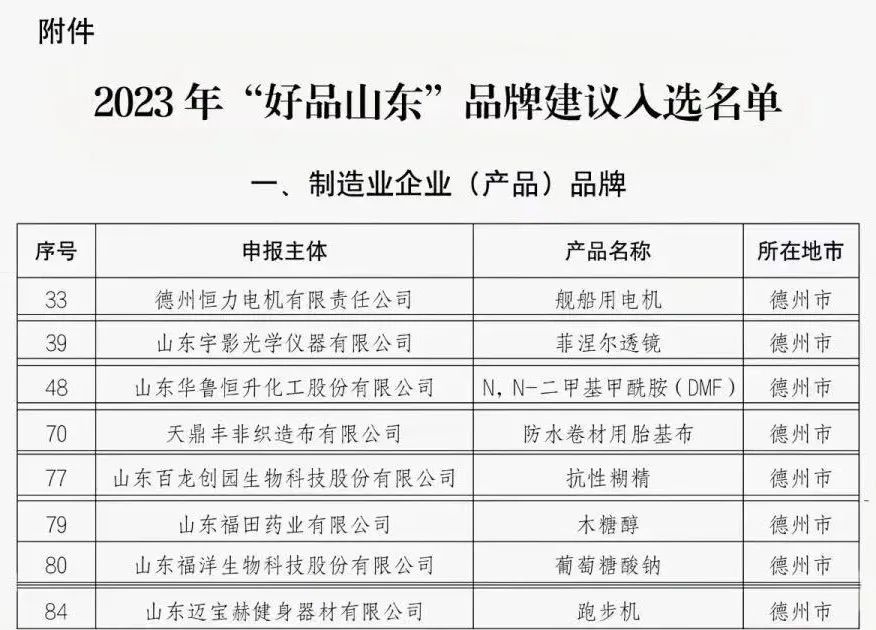 附件

2023年“好品山东”品牌建议入选名单

一、制造业企业（产品）品牌

| 序号 | 申报主体 | 产品名称 | 所在地市 |
|---|---|---|---|
| 33 | 德州恒力电机有限责任公司 | 舰船用电机 | 德州市 |
| 39 | 山东宇影光学仪器有限公司 | 菲涅尔透镜 | 德州市 |
| 48 | 山东华鲁恒升化工股份有限公司 | N，N-二甲基甲酰胺（DMF） | 德州市 |
| 70 | 天鼎丰非织造布有限公司 | 防水卷材用胎基布 | 德州市 |
| 77 | 山东百龙创园生物科技股份有限公司 | 抗性糊精 | 德州市 |
| 79 | 山东福田药业有限公司 | 木糖醇 | 德州市 |
| 80 | 山东福洋生物科技股份有限公司 | 葡萄糖酸钠 | 德州市 |
| 84 | 山东迈宝赫健身器材有限公司 | 跑步机 | 德州市 |